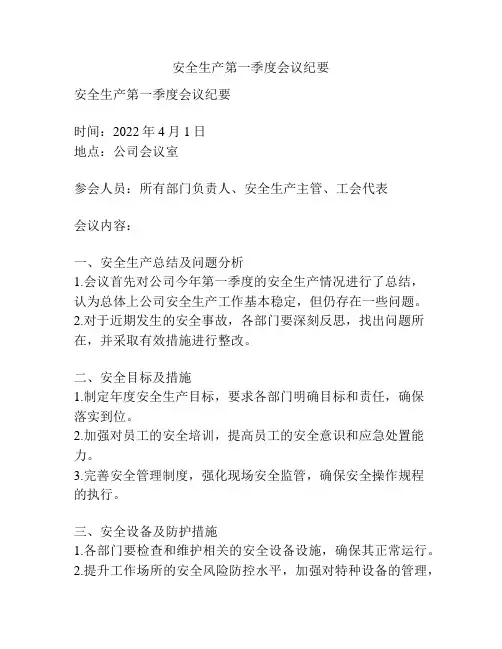 安全生产第一季度会议纪要

安全生产第一季度会议纪要

时间：2022 年 4 月 1 日
地点：公司会议室

参会人员：所有部门负责人、安全生产主管、工会代表

会议内容：

一、安全生产总结及问题分析
1.会议首先对公司今年第一季度的安全生产情况进行了总结，认为总体上公司安全生产工作基本稳定，但仍存在一些问题。
2.对于近期发生的安全事故，各部门要深刻反思，找出问题所在，并采取有效措施进行整改。

二、安全目标及措施
1.制定年度安全生产目标，要求各部门明确目标和责任，确保落实到位。
2.加强对员工的安全培训，提高员工的安全意识和应急处置能力。
3.完善安全管理制度，强化现场安全监管，确保安全操作规程的执行。

三、安全设备及防护措施
1.各部门要检查和维护相关的安全设备设施，确保其正常运行。
2.提升工作场所的安全风险防控水平，加强对特种设备的管理，